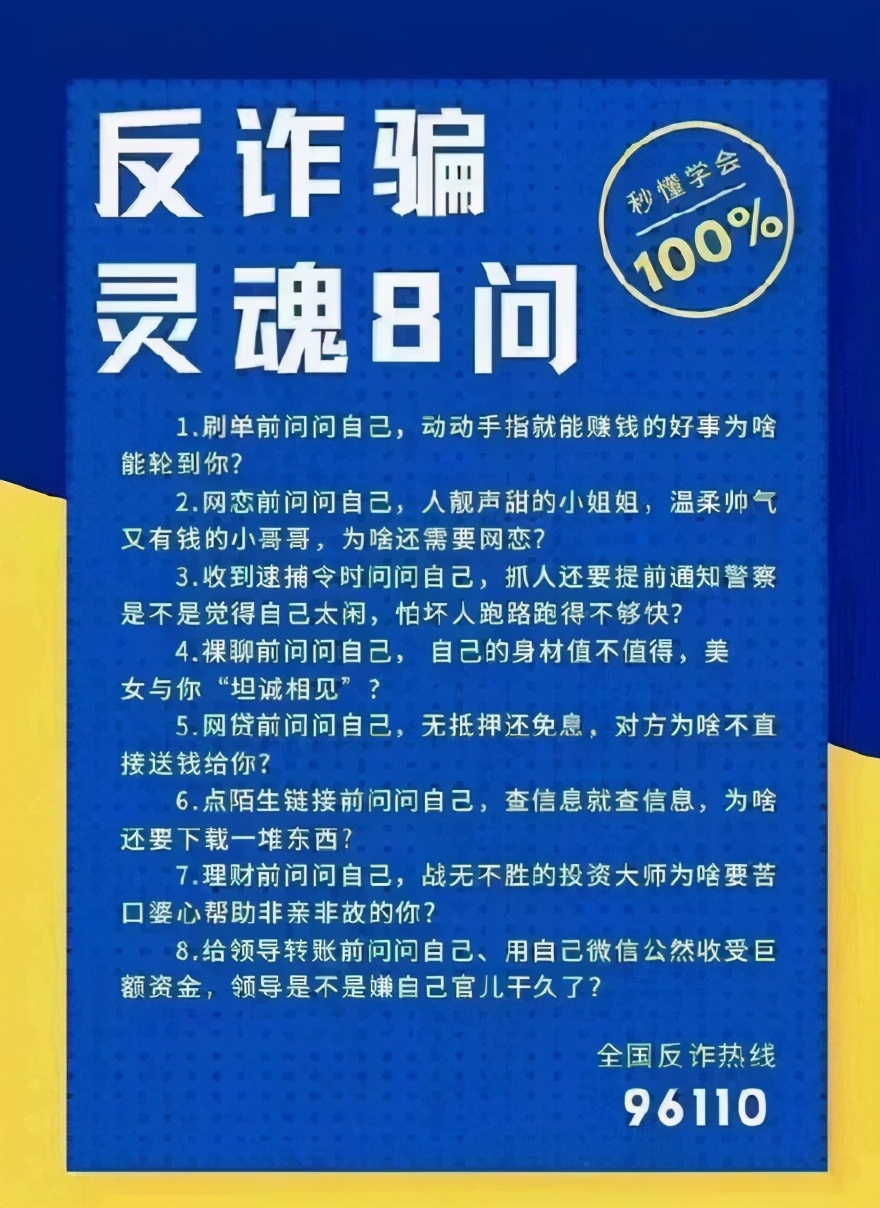 反诈骗
灵魂8问

秒懂学会
100%

1.刷单前问问自己，动动手指就能赚钱的好事为啥能轮到你？

2.网恋前问问自己，人靓声甜的小姐姐，温柔帅气又有钱的小哥哥，为啥还需要网恋？

3.收到逮捕令时问问自己，抓人还要提前通知警察是不是觉得自己太闲，怕坏人跑路跑得不够快？

4.裸聊前问问自己， 自己的身材值不值得，美女与你“坦诚相见”？

5.网贷前问问自己，无抵押还免息，对方为啥不直接送钱给你？

6.点陌生链接前问问自己，查信息就查信息，为啥还要下载一堆东西？

7.理财前问问自己，战无不胜的投资大师为啥要苦口婆心帮助非亲非故的你？

8.给领导转账前问问自己、用自己微信公然收受巨额资金，领导是不是嫌自己官儿干久了？

全国反诈热线
96110